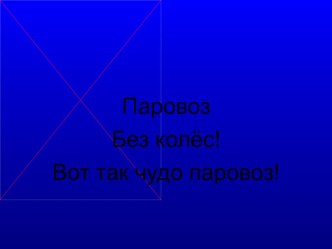 Паровоз
Без колёс!
Вот так чудо паровоз!